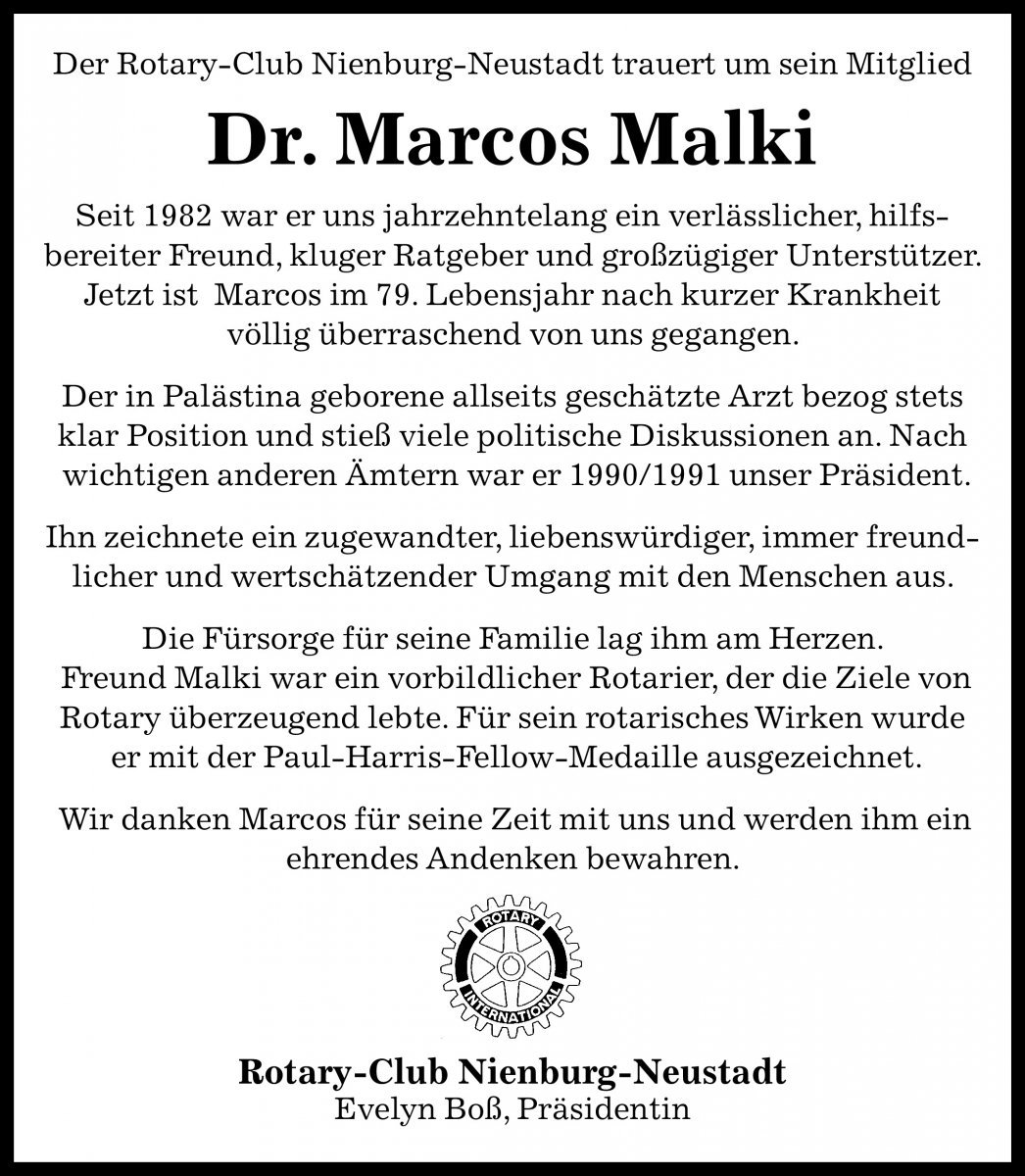 Der Rotary-Club Nienburg-Neustadt trauert um sein Mitglied

Dr. Marcos Malki

Seit 1982 war er uns jahrzehntelang ein verlässlicher, hilfsbereiter Freund, kluger Ratgeber und großzügiger Unterstützer. Jetzt ist Marcos im 79. Lebensjahr nach kurzer Krankheit völlig überraschend von uns gegangen.

Der in Palästina geborene allseits geschätzte Arzt bezog stets klar Position und stieß viele politische Diskussionen an. Nach wichtigen anderen Ämtern war er 1990/1991 unser Präsident.

Ihn zeichnete ein zugewandter, liebenswürdiger, immer freundlicher und wertschätzender Umgang mit den Menschen aus.

Die Fürsorge für seine Familie lag ihm am Herzen. Freund Malki war ein vorbildlicher Rotarier, der die Ziele von Rotary überzeugend lebte. Für sein rotarisches Wirken wurde er mit der Paul-Harris-Fellow-Medaille ausgezeichnet.

Wir danken Marcos für seine Zeit mit uns und werden ihm ein ehrendes Andenken bewahren.

ROTARY INTERNATIONAL

Rotary-Club Nienburg-Neustadt
Evelyn Boß, Präsidentin